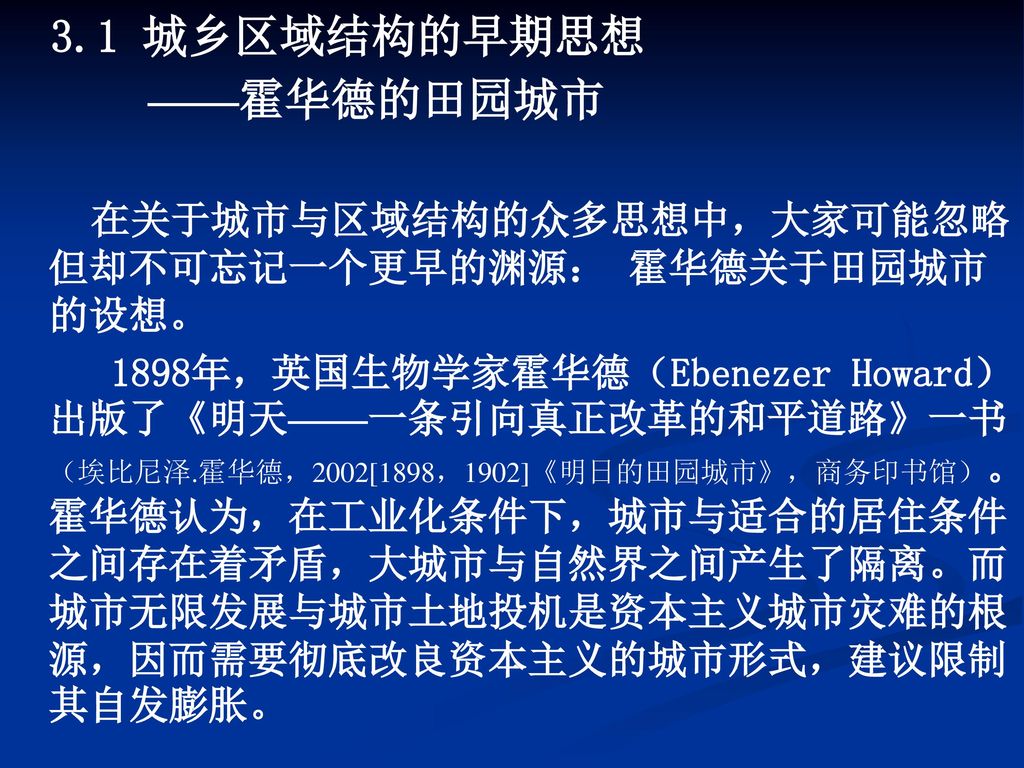 3.1 城乡区域结构的早期思想
——霍华德的田园城市

在关于城市与区域结构的众多思想中，大家可能忽略但却不可忘记一个更早的渊源： 霍华德关于田园城市的设想。

1898年，英国生物学家霍华德（Ebenezer Howard）出版了《明天——一条引向真正改革的和平道路》一书（埃比尼泽.霍华德，2002[1898，1902]《明日的田园城市》，商务印书馆）。霍华德认为，在工业化条件下，城市与适合的居住条件之间存在着矛盾，大城市与自然界之间产生了隔离。而城市无限发展与城市土地投机是资本主义城市灾难的根源，因而需要彻底改良资本主义的城市形式，建议限制其自发膨胀。